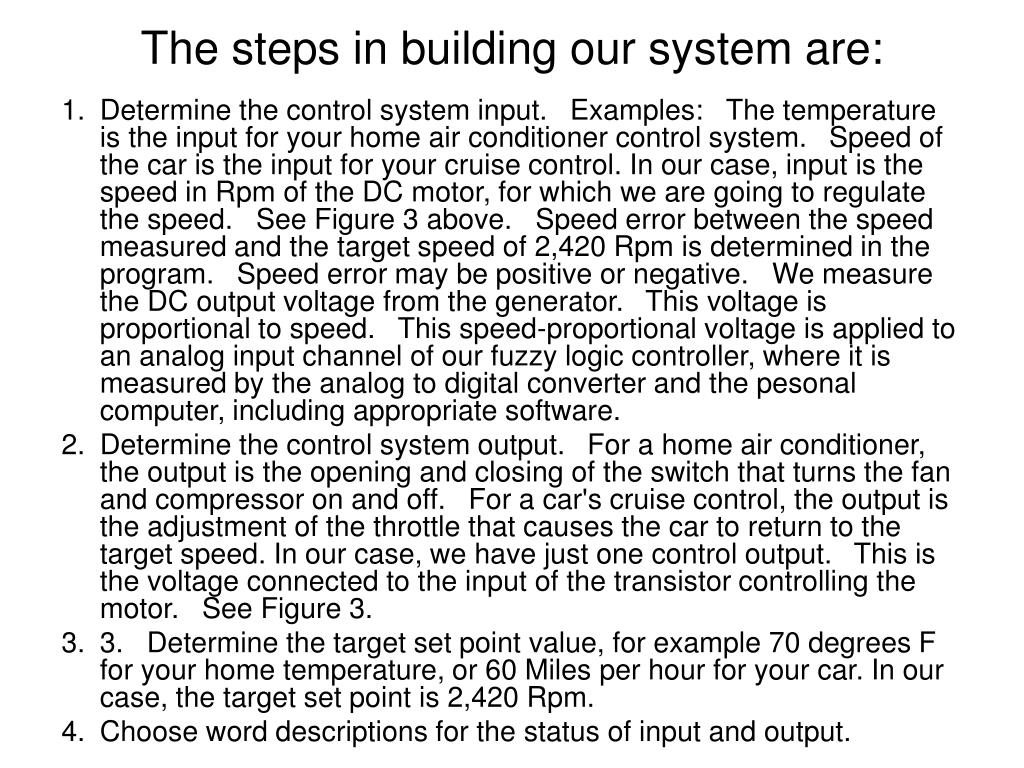 The steps in building our system are:

1. Determine the control system input. Examples: The temperature is the input for your home air conditioner control system. Speed of the car is the input for your cruise control. In our case, input is the speed in Rpm of the DC motor, for which we are going to regulate the speed. See Figure 3 above. Speed error between the speed measured and the target speed of 2,420 Rpm is determined in the program. Speed error may be positive or negative. We measure the DC output voltage from the generator. This voltage is proportional to speed. This speed-proportional voltage is applied to an analog input channel of our fuzzy logic controller, where it is measured by the analog to digital converter and the pesonal computer, including appropriate software.

2. Determine the control system output. For a home air conditioner, the output is the opening and closing of the switch that turns the fan and compressor on and off. For a car's cruise control, the output is the adjustment of the throttle that causes the car to return to the target speed. In our case, we have just one control output. This is the voltage connected to the input of the transistor controlling the motor. See Figure 3.

3. 3. Determine the target set point value, for example 70 degrees F for your home temperature, or 60 Miles per hour for your car. In our case, the target set point is 2,420 Rpm.

4. Choose word descriptions for the status of input and output.